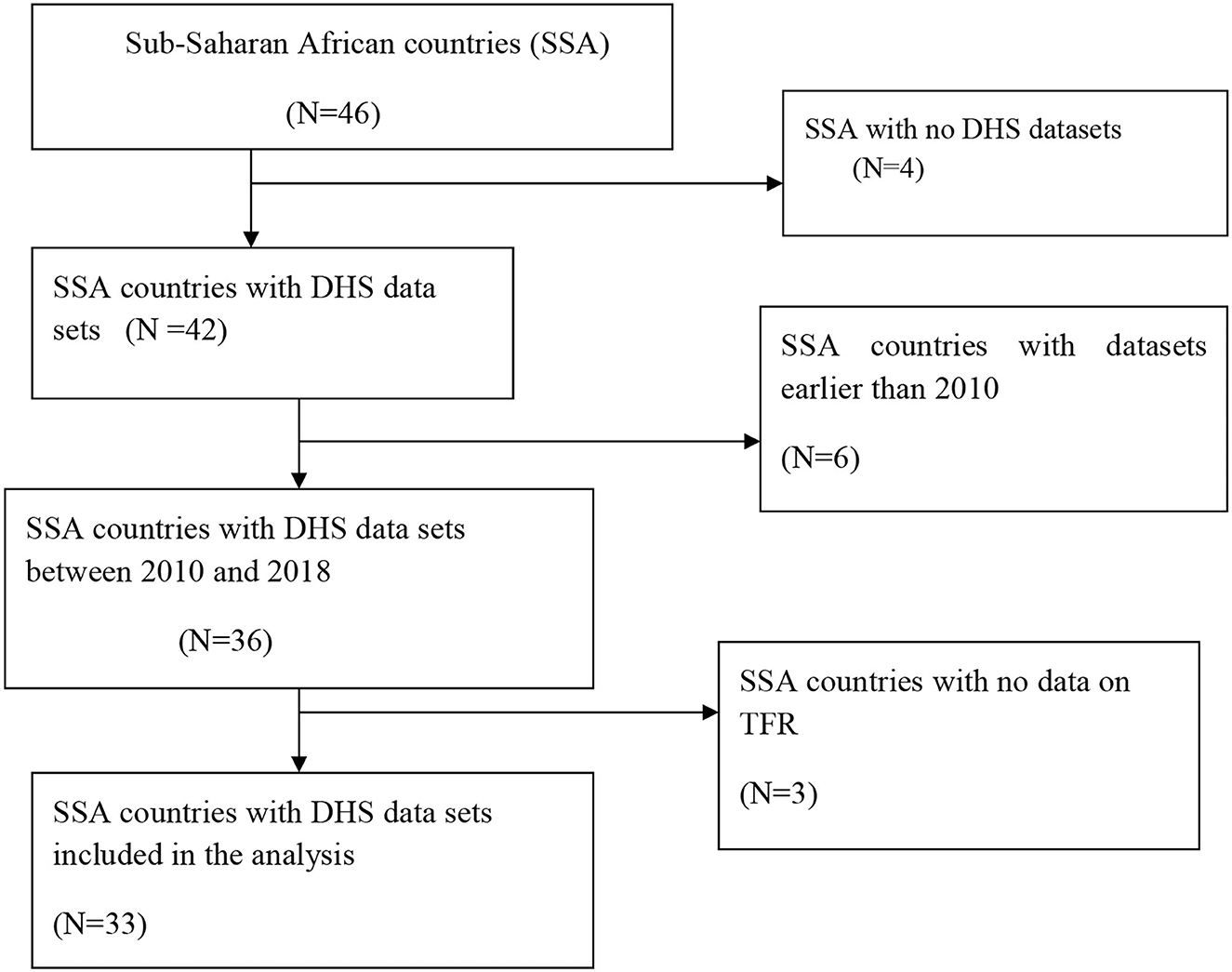 Sub-Saharan African countries (SSA)

(N=46)

SSA with no DHS datasets
(N=4)

SSA countries with DHS data sets (N =42)

SSA countries with datasets earlier than 2010

(N=6)

SSA countries with DHS data sets between 2010 and 2018

(N=36)

SSA countries with no data on TFR

(N=3)

SSA countries with DHS data sets included in the analysis

(N=33)